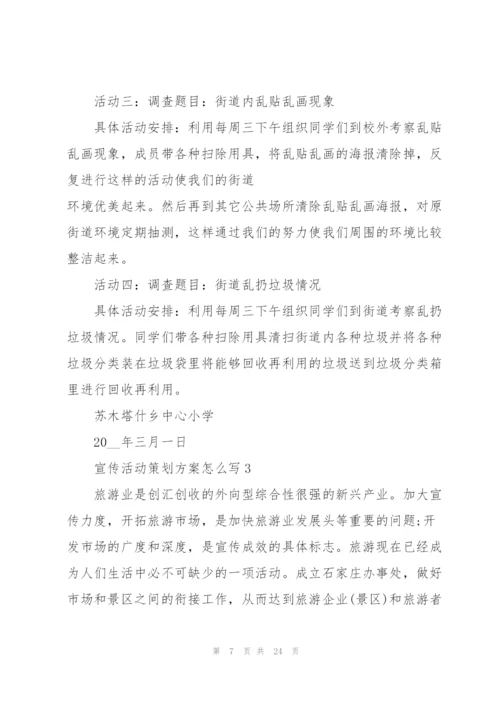 活动三：调查题目：街道内乱贴乱画现象

具体活动安排：利用每周三下午组织同学们到校外考察乱贴乱画现象，成员带各种扫除用具，将乱贴乱画的海报清除掉，反复进行这样的活动使我们的街道

环境优美起来。然后再到其它公共场所清除乱贴乱画海报，对原街道环境定期抽测，这样通过我们的努力使我们周围的环境比较整洁起来。

活动四：调查题目：街道乱扔垃圾情况

具体活动安排：利用每周三下午组织同学们到街道考察乱扔垃圾情况。同学们带各种扫除用具清扫街道内各种垃圾并将各种垃圾分类装在垃圾袋里将能够回收再利用的垃圾送到垃圾分类箱里进行回收再利用。

苏木塔什乡中心小学

20__年三月一日

宣传活动策划方案怎么写3

旅游业是创汇创收的外向型综合性很强的新兴产业。加大宣传力度，开拓旅游市场，是加快旅游业发展头等重要的问题;开发市场的广度和深度，是宣传成效的具体标志。旅游现在已经成为人们生活中必不可缺少的一项活动。成立石家庄办事处，做好市场和景区之间的衔接工作，从而达到旅游企业(景区)和旅游者

第 7 页 共 24 页